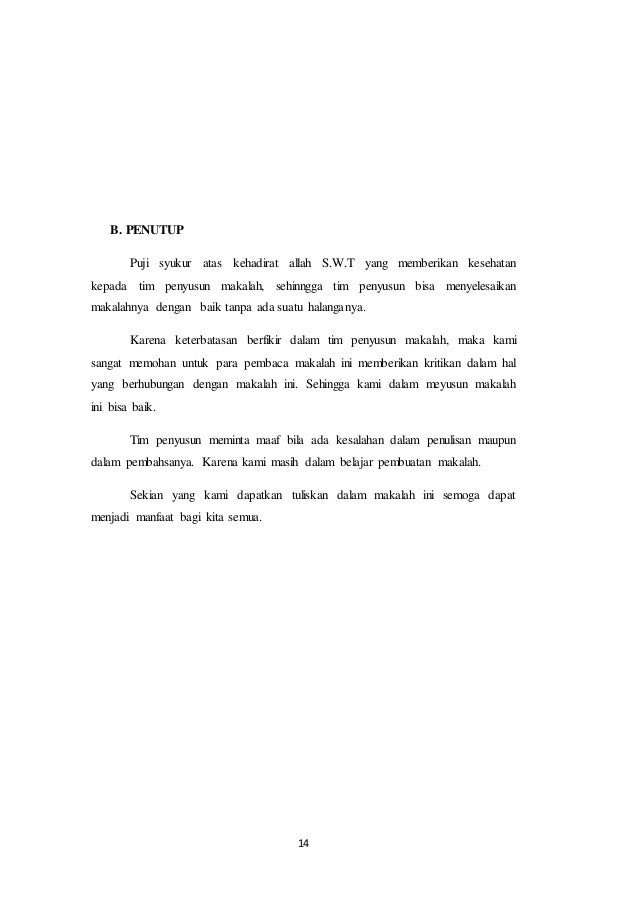 B. PENUTUP

Puji syukur atas kehadirat allah S.W.T yang memberikan kesehatan kepada tim penyusun makalah, sehinngga tim penyusun bisa menyelesaikan makalahnya dengan baik tanpa ada suatu halanganya.

Karena keterbatasan berfikir dalam tim penyusun makalah, maka kami sangat memohan untuk para pembaca makalah ini memberikan kritikan dalam hal yang berhubungan dengan makalah ini. Sehingga kami dalam meyusun makalah ini bisa baik.

Tim penyusun meminta maaf bila ada kesalahan dalam penulisan maupun dalam pembahsanya. Karena kami masih dalam belajar pembuatan makalah.

Sekian yang kami dapatkan tuliskan dalam makalah ini semoga dapat menjadi manfaat bagi kita semua.

14